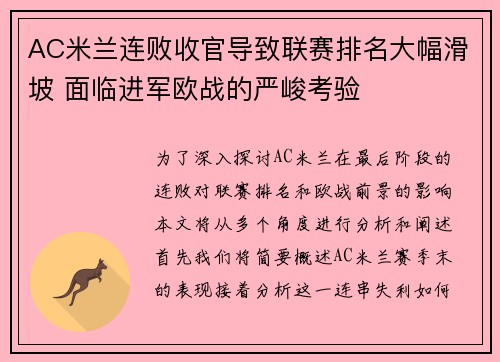 AC米兰连败收官导致联赛排名大幅滑坡 面临进军欧战的严峻考验

为了深入探讨AC米兰在最后阶段的连败对联赛排名和欧战前景的影响本文将从多个角度进行分析和阐述首先我们将简要概述AC米兰赛季末的表现接着分析这一连串失利如何